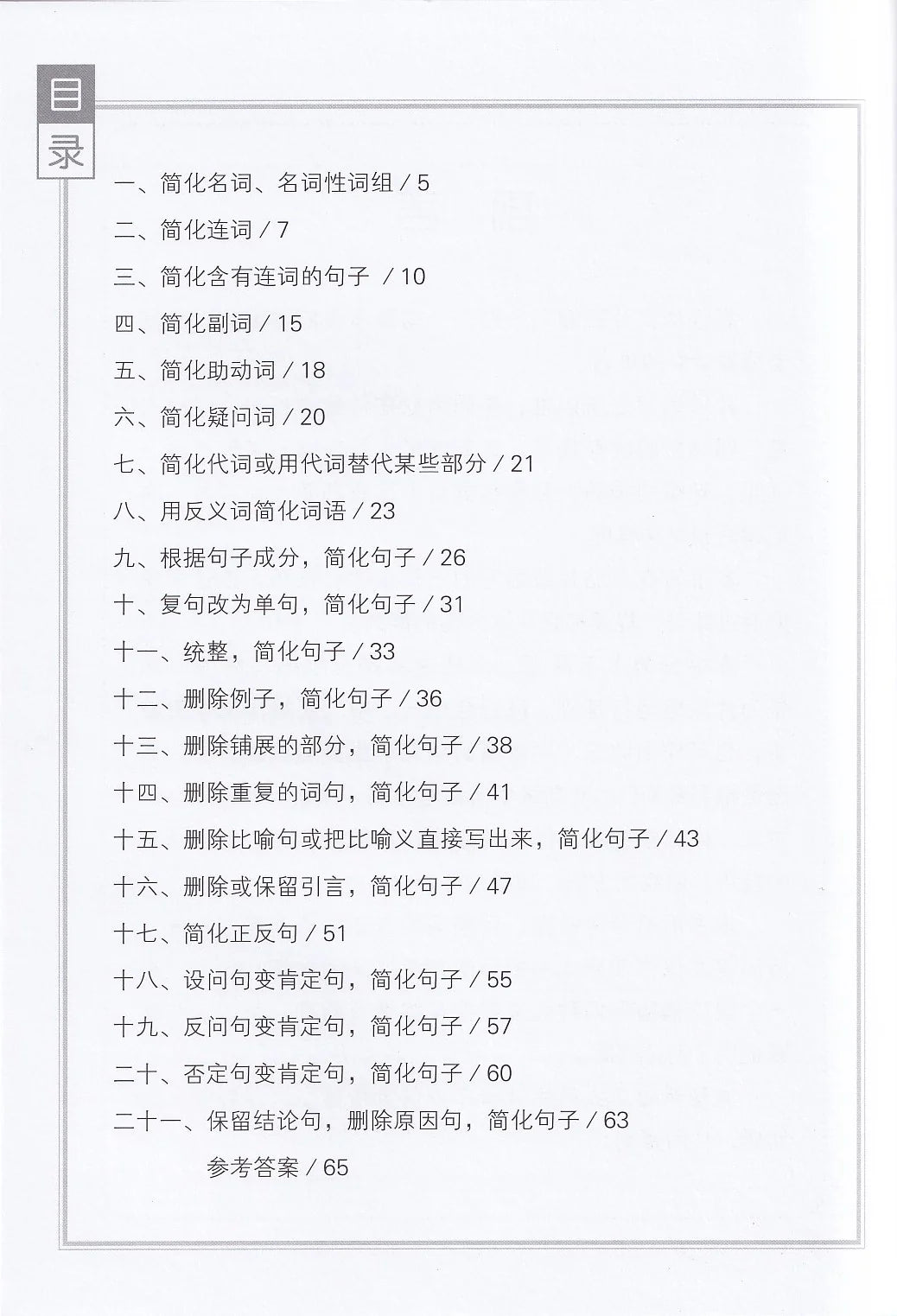 目录

一、简化名词、名词性词组 / 5

二、简化连词 / 7

三、简化含有连词的句子 / 10

四、简化副词 / 15

五、简化助动词 / 18

六、简化疑问词 / 20

七、简化代词或用代词替代某些部分 / 21

八、用反义词简化词语 / 23

九、根据句子成分，简化句子 / 26

十、复句改为单句，简化句子 / 31

十一、统整，简化句子 / 33

十二、删除例子，简化句子 / 36

十三、删除铺展的部分，简化句子 / 38

十四、删除重复的词句，简化句子 / 41

十五、删除比喻句或把比喻义直接写出来，简化句子 / 43

十六、删除或保留引言，简化句子 / 47

十七、简化正反句 / 51

十八、设问句变肯定句，简化句子 / 55

十九、反问句变肯定句，简化句子 / 57

二十、否定句变肯定句，简化句子 / 60

二十一、保留结论句，删除原因句，简化句子 / 63

参考答案 / 65